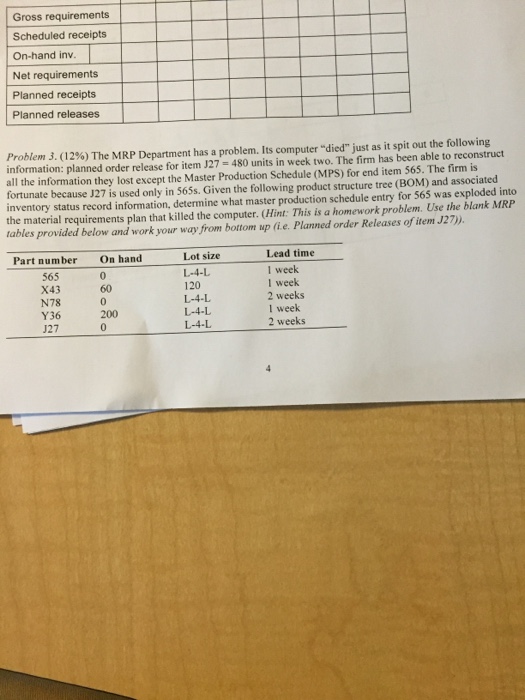 | Gross requirements | | | | | | | | |
|---|---|---|---|---|---|---|---|---|
| Scheduled receipts | | | | | | | | |
| On-hand inv. | | | | | | | | |
| Net requirements | | | | | | | | |
| Planned receipts | | | | | | | | |
| Planned releases | | | | | | | | |

Problem 3. (12%) The MRP Department has a problem. Its computer "died" just as it spit out the following information: planned order release for item J27 = 480 units in week two. The firm has been able to reconstruct all the information they lost except the Master Production Schedule (MPS) for end item 565. The firm is fortunate because J27 is used only in 565s. Given the following product structure tree (BOM) and associated inventory status record information, determine what master production schedule entry for 565 was exploded into the material requirements plan that killed the computer. (Hint: This is a homework problem. Use the blank MRP tables provided below and work your way from bottom up (i.e. Planned order Releases of item J27)).

| Part number | On hand | Lot size | Lead time |
|---|---|---|---|
| 565 | 0 | L-4-L | 1 week |
| X43 | 60 | 120 | 1 week |
| N78 | 0 | L-4-L | 2 weeks |
| Y36 | 200 | L-4-L | 1 week |
| J27 | 0 | L-4-L | 2 weeks |

4